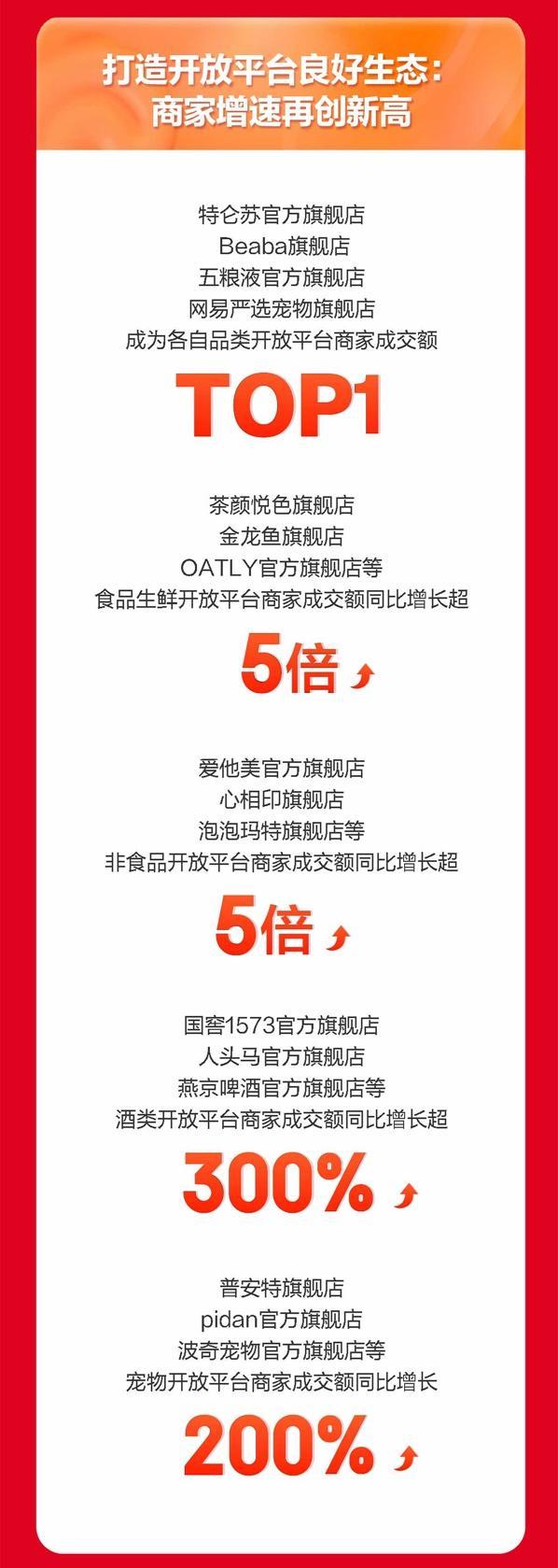 打造开放平台良好生态：
商家增速再创新高

特仑苏官方旗舰店
Beaba旗舰店
五粮液官方旗舰店
网易严选宠物旗舰店
成为各自品类开放平台商家成交额

TOP1

茶颜悦色旗舰店
金龙鱼旗舰店
OATLY官方旗舰店等
食品生鲜开放平台商家成交额同比增长超

5倍

爱他美官方旗舰店
心相印旗舰店
泡泡玛特旗舰店等
非食品开放平台商家成交额同比增长超

5倍

国窖1573官方旗舰店
人头马官方旗舰店
燕京啤酒官方旗舰店等
酒类开放平台商家成交额同比增长超

300%

普安特旗舰店
pidan官方旗舰店
波奇宠物官方旗舰店等
宠物开放平台商家成交额同比增长

200%